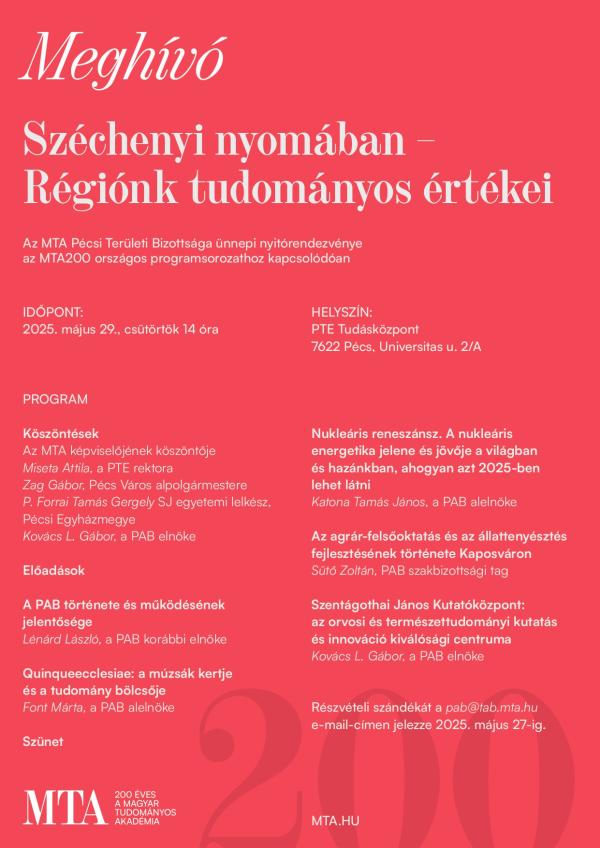 Meghívó

Széchenyi nyomában – Régiónk tudományos értékei

Az MTA Pécsi Területi Bizottsága ünnepi nyitórendezvénye az MTA200 országos programsorozathoz kapcsolódóan

IDŐPONT:
2025. május 29., csütörtök 14 óra

HELYSZÍN:
PTE Tudásközpont
7622 Pécs, Universitas u. 2/A

PROGRAM

Köszöntések
Az MTA képviselőjének köszöntője
Miseta Attila, a PTE rektora
Zag Gábor, Pécs Város alpolgármestere
P. Forrai Tamás Gergely SJ egyetemi lelkész, Pécsi Egyházmegye
Kovács L. Gábor, a PAB elnöke

Előadások

A PAB története és működésének jelentősége
Lénárd László, a PAB korábbi elnöke

Quinqueecclesiae: a múzsák kertje és a tudomány bölcsője
Font Márta, a PAB alelnöke

Szünet

Nukleáris reneszánsz. A nukleáris energetika jelene és jövője a világban és hazánkban, ahogyan azt 2025-ben lehet látni
Katona Tamás János, a PAB alelnöke

Az agrár-felsőoktatás és az állattenyésztés fejlesztésének története Kaposváron
Sütő Zoltán, PAB szakbizottsági tag

Szentágothai János Kutatóközpont: az orvosi és természettudományi kutatás és innováció kiválósági centruma
Kovács L. Gábor, a PAB elnöke

Részvételi szándékát a pab@tab.mta.hu e-mail-címen jelezze 2025. május 27-ig.

200

MTA 200 ÉVES A MAGYAR TUDOMÁNYOS AKADÉMIA

MTA.HU